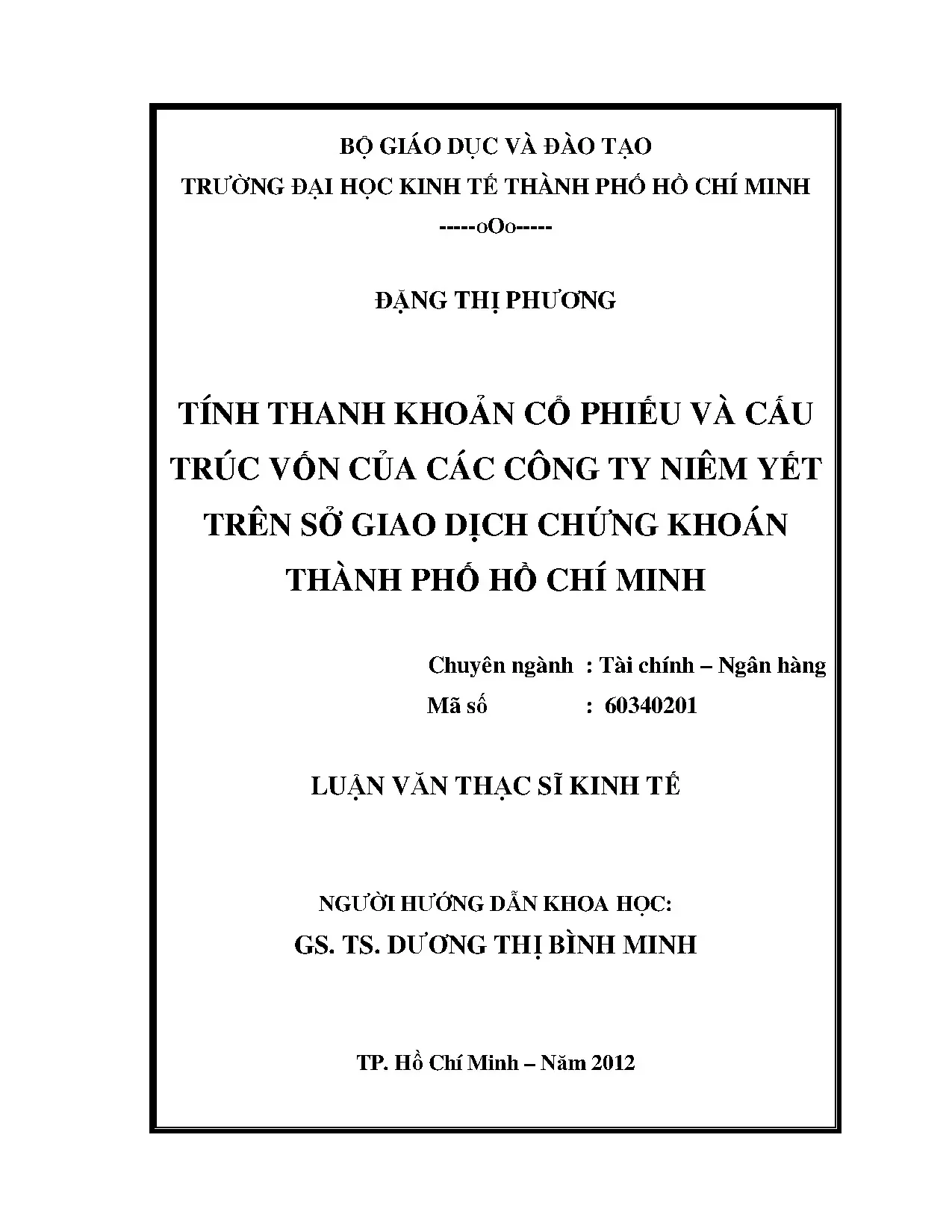 BỘ GIÁO DỤC VÀ ĐÀO TẠO
TRƯỜNG ĐẠI HỌC KINH TẾ THÀNH PHỐ HỒ CHÍ MINH
-----oOo-----

ĐẶNG THỊ PHƯƠNG

TÍNH THANH KHOẢN CỔ PHIẾU VÀ CẤU TRÚC VỐN CỦA CÁC CÔNG TY NIÊM YẾT TRÊN SỞ GIAO DỊCH CHỨNG KHOÁN THÀNH PHỐ HỒ CHÍ MINH

Chuyên ngành : Tài chính – Ngân hàng
Mã số : 60340201

LUẬN VĂN THẠC SĨ KINH TẾ

NGƯỜI HƯỚNG DẪN KHOA HỌC:
GS. TS. DƯƠNG THỊ BÌNH MINH

TP. Hồ Chí Minh – Năm 2012